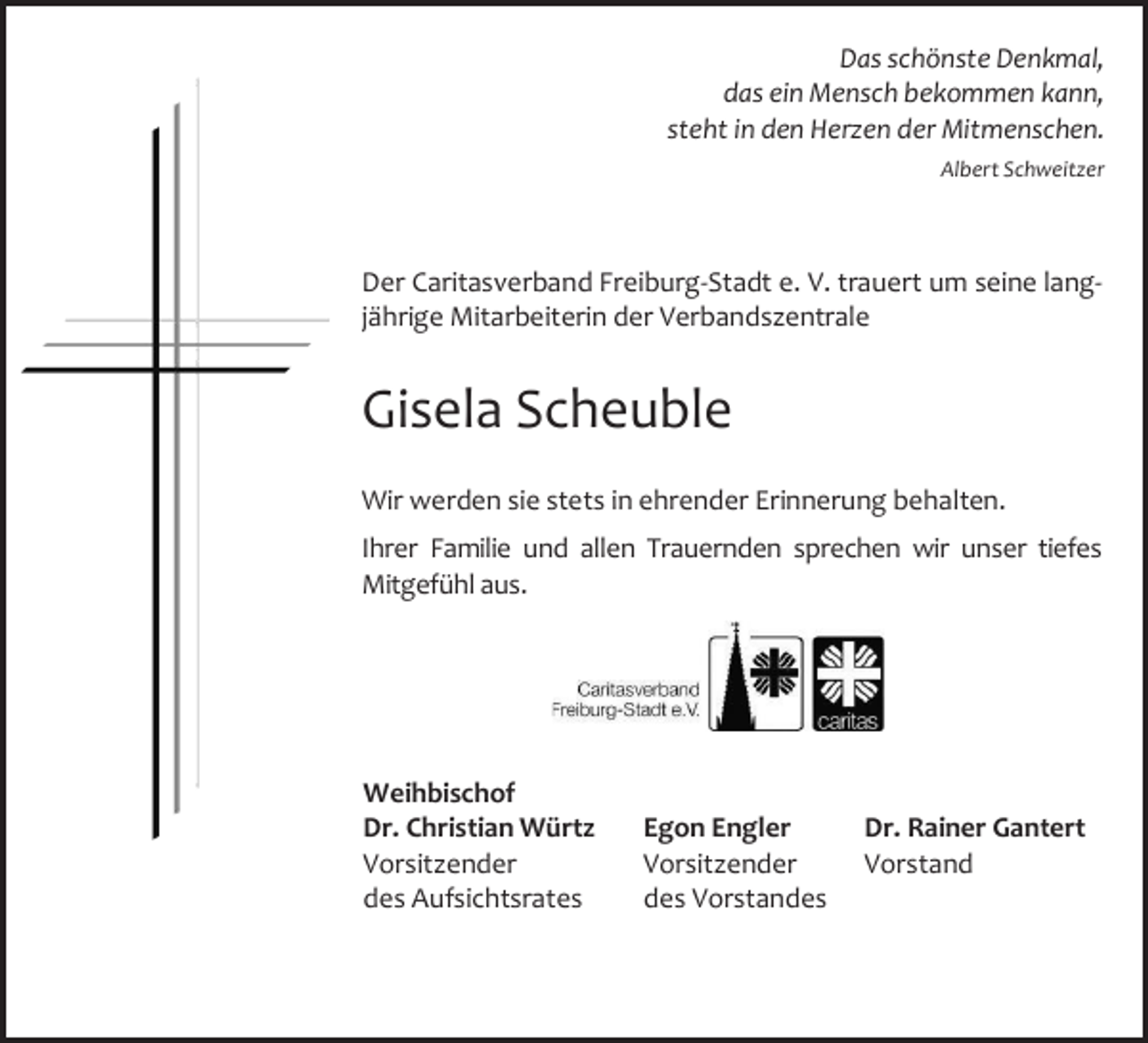 Das schönste Denkmal,
das ein Mensch bekommen kann,
steht in den Herzen der Mitmenschen.
Albert Schweitzer

Der Caritasverband Freiburg-Stadt e. V. trauert um seine langjährige Mitarbeiterin der Verbandszentrale

Gisela Scheuble

Wir werden sie stets in ehrender Erinnerung behalten.

Ihrer Familie und allen Trauernden sprechen wir unser tiefes Mitgefühl aus.

Caritasverband
Freiburg-Stadt e.V.

caritas

Weihbischof
Dr. Christian Würtz
Vorsitzender
des Aufsichtsrates

Egon Engler
Vorsitzender
des Vorstandes

Dr. Rainer Gantert
Vorstand